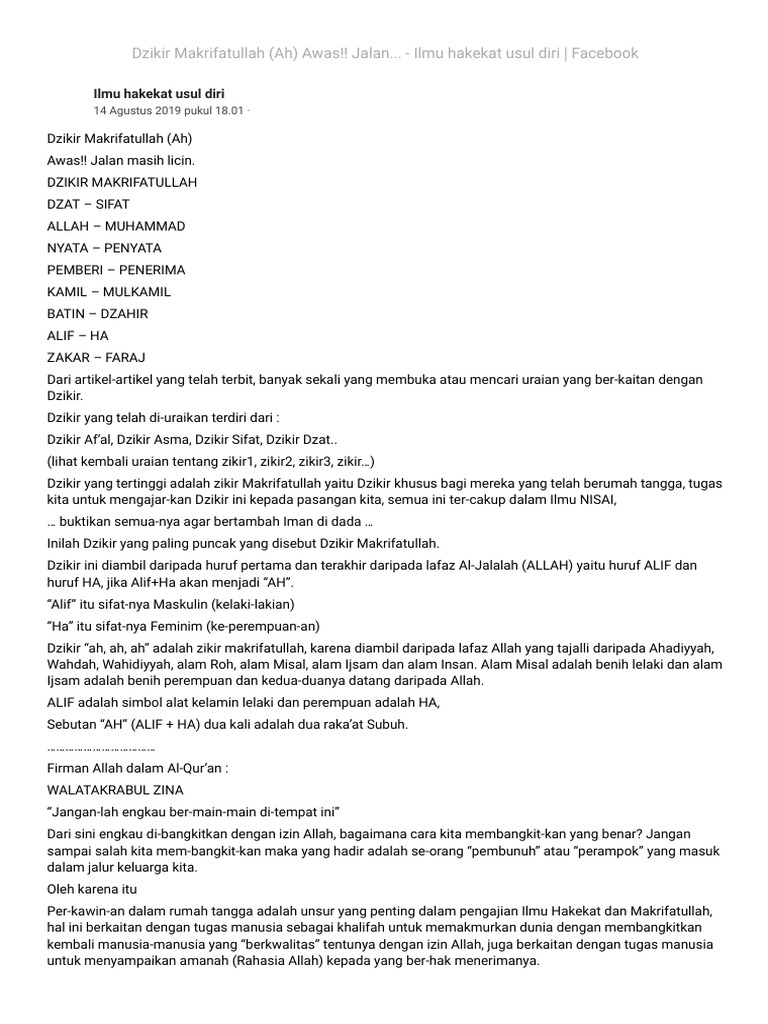 Dzikir Makrifatullah (Ah) Awas!! Jalan... - Ilmu hakekat usul diri | Facebook

Ilmu hakekat usul diri
14 Agustus 2019 pukul 18.01 ·

Dzikir Makrifatullah (Ah)

Awas!! Jalan masih licin.

DZIKIR MAKRIFATULLAH

DZAT – SIFAT

ALLAH – MUHAMMAD

NYATA – PENYATA

PEMBERI – PENERIMA

KAMIL – MULKAMIL

BATIN – DZAHIR

ALIF – HA

ZAKAR – FARAJ

Dari artikel-artikel yang telah terbit, banyak sekali yang membuka atau mencari uraian yang ber-kaitan dengan Dzikir.

Dzikir yang telah di-uraikan terdiri dari :

Dzikir Af'al, Dzikir Asma, Dzikir Sifat, Dzikir Dzat..

(lihat kembali uraian tentang zikir1, zikir2, zikir3, zikir…)

Dzikir yang tertinggi adalah zikir Makrifatullah yaitu Dzikir khusus bagi mereka yang telah berumah tangga, tugas kita untuk mengajar-kan Dzikir ini kepada pasangan kita, semua ini ter-cakup dalam Ilmu NISAI,

… buktikan semua-nya agar bertambah Iman di dada …

Inilah Dzikir yang paling puncak yang disebut Dzikir Makrifatullah.

Dzikir ini diambil daripada huruf pertama dan terakhir daripada lafaz Al-Jalalah (ALLAH) yaitu huruf ALIF dan huruf HA, jika Alif+Ha akan menjadi "AH".

"Alif" itu sifat-nya Maskulin (kelaki-lakian)

"Ha" itu sifat-nya Feminim (ke-perempuan-an)

Dzikir "ah, ah, ah" adalah zikir makrifatullah, karena diambil daripada lafaz Allah yang tajalli daripada Ahadiyyah, Wahdah, Wahidiyyah, alam Roh, alam Misal, alam Ijsam dan alam Insan. Alam Misal adalah benih lelaki dan alam Ijsam adalah benih perempuan dan kedua-duanya datang daripada Allah.

ALIF adalah simbol alat kelamin lelaki dan perempuan adalah HA,

Sebutan "AH" (ALIF + HA) dua kali adalah dua raka'at Subuh.

……………………………..

Firman Allah dalam Al-Qur'an :

WALATAKRABUL ZINA

"Jangan-lah engkau ber-main-main di-tempat ini"

Dari sini engkau di-bangkitkan dengan izin Allah, bagaimana cara kita membangkit-kan yang benar? Jangan sampai salah kita mem-bangkit-kan maka yang hadir adalah se-orang "pembunuh" atau "perampok" yang masuk dalam jalur keluarga kita.

Oleh karena itu

Per-kawin-an dalam rumah tangga adalah unsur yang penting dalam pengajian Ilmu Hakekat dan Makrifatullah, hal ini berkaitan dengan tugas manusia sebagai khalifah untuk memakmurkan dunia dengan membangkitkan kembali manusia-manusia yang "berkwalitas" tentunya dengan izin Allah, juga berkaitan dengan tugas manusia untuk menyampaikan amanah (Rahasia Allah) kepada yang ber-hak menerimanya.